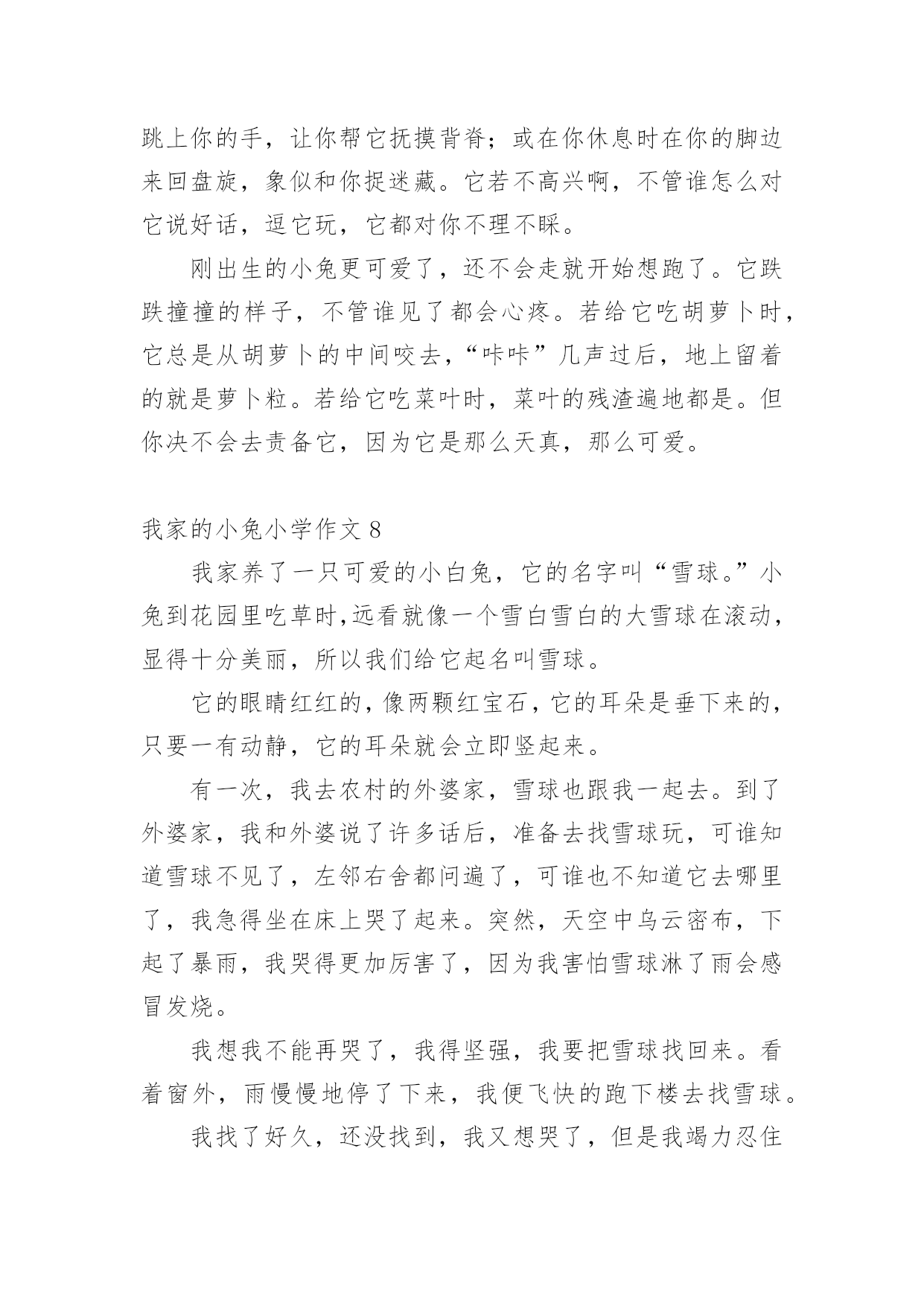 跳上你的手，让你帮它抚摸背脊；或在你休息时在你的脚边来回盘旋，象似和你捉迷藏。它若不高兴啊，不管谁怎么对它说好话，逗它玩，它都对你不理不睬。

刚出生的小兔更可爱了，还不会走就开始想跑了。它跌跌撞撞的样子，不管谁见了都会心疼。若给它吃胡萝卜时，它总是从胡萝卜的中间咬去，“咔咔”几声过后，地上留着的就是萝卜粒。若给它吃菜叶时，菜叶的残渣遍地都是。但你决不会去责备它，因为它是那么天真，那么可爱。

我家的小兔小学作文 8

我家养了一只可爱的小白兔，它的名字叫“雪球。”小兔到花园里吃草时，远看就像一个雪白雪白的大雪球在滚动，显得十分美丽，所以我们给它起名叫雪球。

它的眼睛红红的，像两颗红宝石，它的耳朵是垂下来的，只要一有动静，它的耳朵就会立即竖起来。

有一次，我去农村的外婆家，雪球也跟我一起去。到了外婆家，我和外婆说了许多话后，准备去找雪球玩，可谁知道雪球不见了，左邻右舍都问遍了，可谁也不知道它去哪里了，我急得坐在床上哭了起来。突然，天空中乌云密布，下起了暴雨，我哭得更加厉害了，因为我害怕雪球淋了雨会感冒发烧。

我想我不能再哭了，我得坚强，我要把雪球找回来。看着窗外，雨慢慢地停了下来，我便飞快的跑下楼去找雪球。

我找了好久，还没找到，我又想哭了，但是我竭力忍住